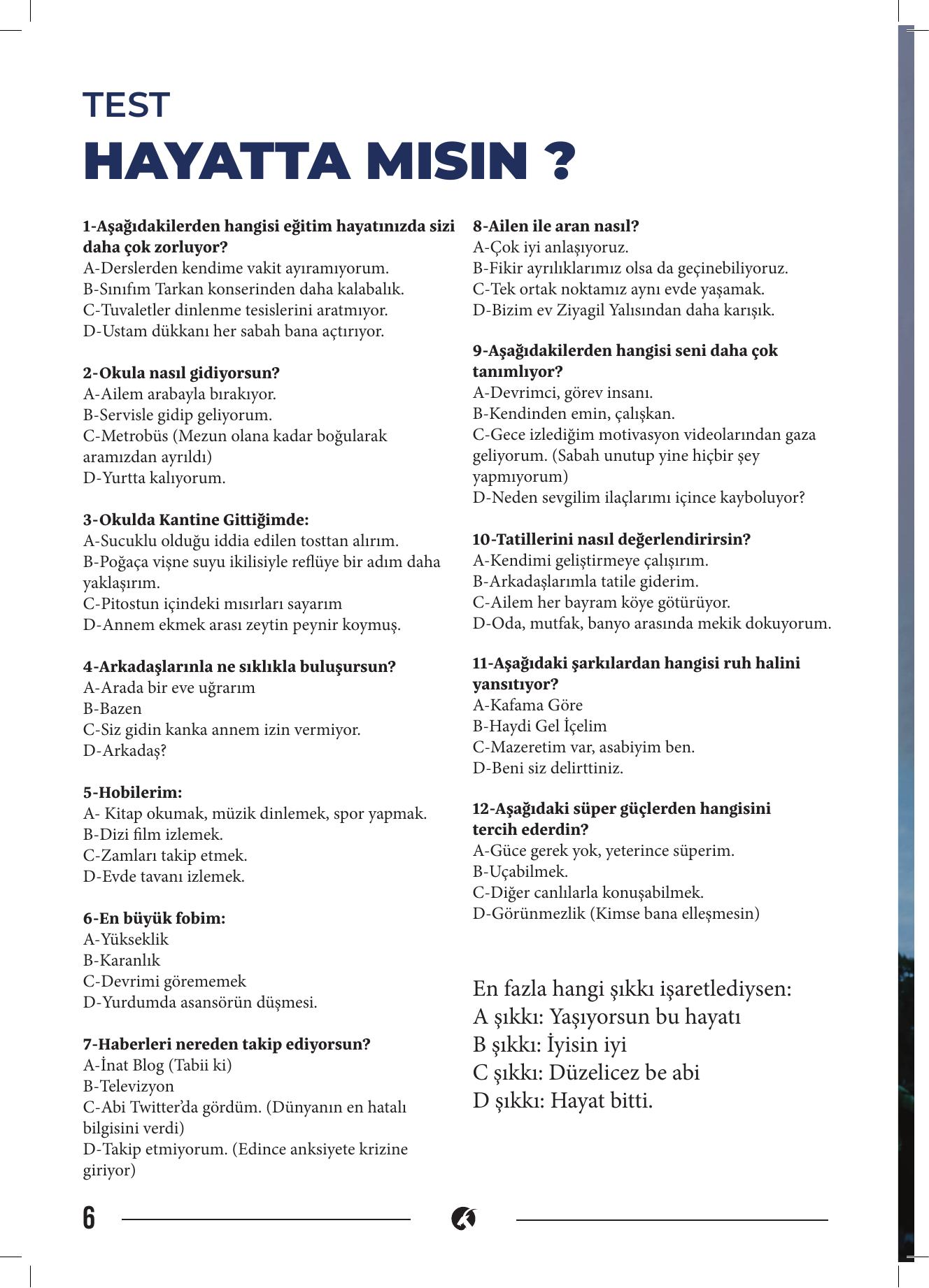 TEST
HAYATTA MISIN ?

1-Aşağıdakilerden hangisi eğitim hayatınızda sizi daha çok zorluyor?
A-Derslerden kendime vakit ayıramıyorum.
B-Sınıfım Tarkan konserinden daha kalabalık.
C-Tuvaletler dinlenme tesislerini aratmıyor.
D-Ustam dükkanı her sabah bana açtırıyor.

2-Okula nasıl gidiyorsun?
A-Ailem arabayla bırakıyor.
B-Servisle gidip geliyorum.
C-Metrobüs (Mezun olana kadar boğularak aramızdan ayrıldı)
D-Yurtta kalıyorum.

3-Okulda Kantine Gittiğimde:
A-Sucuklu olduğu iddia edilen tosttan alırım.
B-Poğaça vişne suyu ikilisiyle reflüye bir adım daha yaklaşırım.
C-Pitostun içindeki mısırları sayarım
D-Annem ekmek arası zeytin peynir koymuş.

4-Arkadaşlarınla ne sıklıkla buluşursun?
A-Arada bir eve uğrarım
B-Bazen
C-Siz gidin kanka annem izin vermiyor.
D-Arkadaş?

5-Hobilerim:
A- Kitap okumak, müzik dinlemek, spor yapmak.
B-Dizi film izlemek.
C-Zamları takip etmek.
D-Evde tavanı izlemek.

6-En büyük fobim:
A-Yükseklik
B-Karanlık
C-Devrimi görememek
D-Yurdumda asansörün düşmesi.

7-Haberleri nereden takip ediyorsun?
A-İnat Blog (Tabii ki)
B-Televizyon
C-Abi Twitter'da gördüm. (Dünyanın en hatalı bilgisini verdi)
D-Takip etmiyorum. (Edince anksiyete krizine giriyor)

8-Ailen ile aran nasıl?
A-Çok iyi anlaşıyoruz.
B-Fikir ayrılıklarımız olsa da geçinebiliyoruz.
C-Tek ortak noktamız aynı evde yaşamak.
D-Bizim ev Ziyagil Yalısından daha karışık.

9-Aşağıdakilerden hangisi seni daha çok tanımlıyor?
A-Devrimci, görev insanı.
B-Kendinden emin, çalışkan.
C-Gece izlediğim motivasyon videolarından gaza geliyorum. (Sabah unutup yine hiçbir şey yapmıyorum)
D-Neden sevgilim ilaçlarımı içince kayboluyor?

10-Tatillerini nasıl değerlendirirsin?
A-Kendimi geliştirmeye çalışırım.
B-Arkadaşlarımla tatile giderim.
C-Ailem her bayram köye götürüyor.
D-Oda, mutfak, banyo arasında mekik dokuyorum.

11-Aşağıdaki şarkılardan hangisi ruh halini yansıtıyor?
A-Kafama Göre
B-Haydi Gel İçelim
C-Mazeretim var, asabiyim ben.
D-Beni siz delirttiniz.

12-Aşağıdaki süper güçlerden hangisini tercih ederdin?
A-Güce gerek yok, yeterince süperim.
B-Uçabilmek.
C-Diğer canlılarla konuşabilmek.
D-Görünmezlik (Kimse bana elleşmesin)

En fazla hangi şıkkı işaretlediysen:
A şıkkı: Yaşıyorsun bu hayatı
B şıkkı: İyisin iyi
C şıkkı: Düzelicez be abi
D şıkkı: Hayat bitti.

6